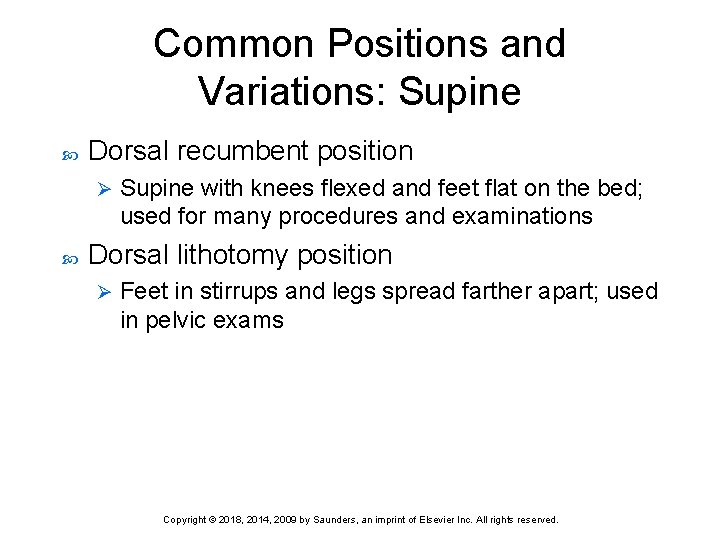 Common Positions and Variations: Supine

Dorsal recumbent position

Supine with knees flexed and feet flat on the bed; used for many procedures and examinations

Dorsal lithotomy position

Feet in stirrups and legs spread farther apart; used in pelvic exams

Copyright © 2018, 2014, 2009 by Saunders, an imprint of Elsevier Inc. All rights reserved.